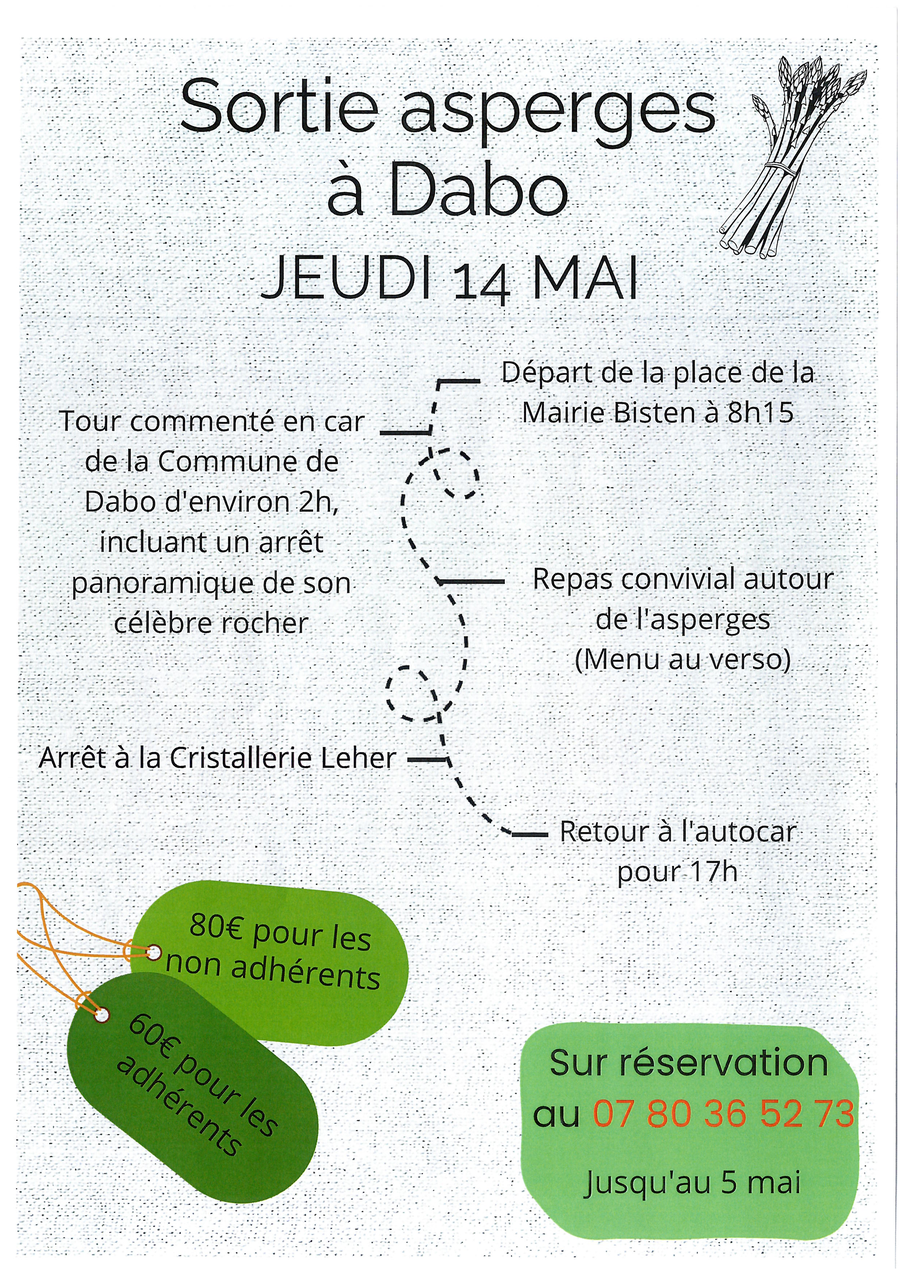 Sortie asperges à Dabo

JEUDI 14 MAI

Départ de la place de la Mairie Bisten à 8h15

Tour commenté en car de la Commune de Dabo d'environ 2h, incluant un arrêt panoramique de son célèbre rocher

Repas convivial autour de l'asperges (Menu au verso)

Arrêt à la Cristallerie Leher

Retour à l'autocar pour 17h

80€ pour les non adhérents

60€ pour les adhérents

Sur réservation au 07 80 36 52 73

Jusqu'au 5 mai